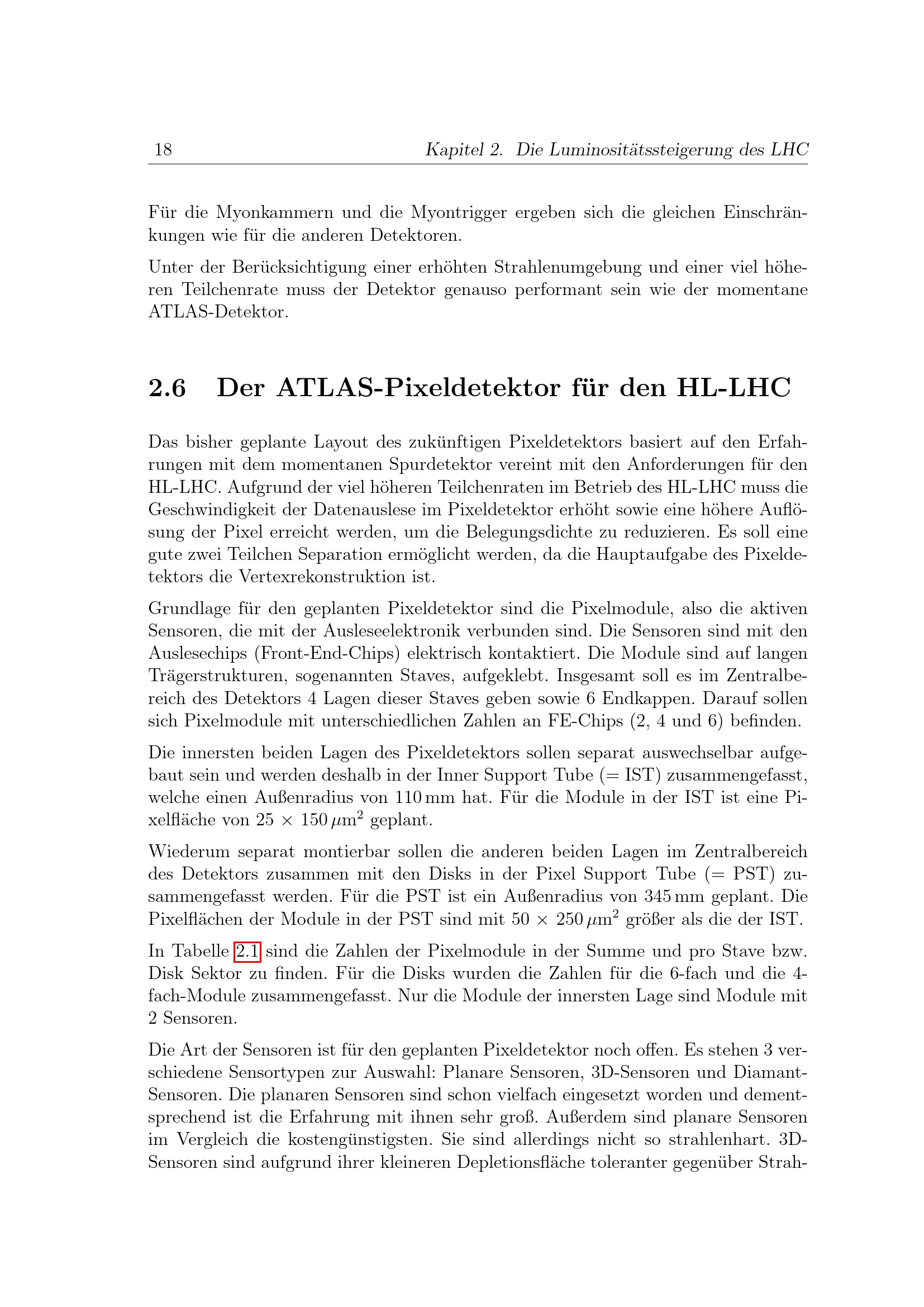 18 Kapitel 2. Die Luminositätssteigerung des LHC

Für die Myonkammern und die Myontrigger ergeben sich die gleichen Einschränkungen wie für die anderen Detektoren.

Unter der Berücksichtigung einer erhöhten Strahlenumgebung und einer viel höheren Teilchenrate muss der Detektor genauso performant sein wie der momentane ATLAS-Detektor.

2.6 Der ATLAS-Pixeldetektor für den HL-LHC

Das bisher geplante Layout des zukünftigen Pixeldetektors basiert auf den Erfahrungen mit dem momentanen Spurdetektor vereint mit den Anforderungen für den HL-LHC. Aufgrund der viel höheren Teilchenraten im Betrieb des HL-LHC muss die Geschwindigkeit der Datenauslese im Pixeldetektor erhöht sowie eine höhere Auflösung der Pixel erreicht werden, um die Belegungsdichte zu reduzieren. Es soll eine gute zwei Teilchen Separation ermöglicht werden, da die Hauptaufgabe des Pixeldetektors die Vertexrekonstruktion ist.

Grundlage für den geplanten Pixeldetektor sind die Pixelmodule, also die aktiven Sensoren, die mit der Ausleseelektronik verbunden sind. Die Sensoren sind mit den Auslesechips (Front-End-Chips) elektrisch kontaktiert. Die Module sind auf langen Trägerstrukturen, sogenannten Staves, aufgeklebt. Insgesamt soll es im Zentralbereich des Detektors 4 Lagen dieser Staves geben sowie 6 Endkappen. Darauf sollen sich Pixelmodule mit unterschiedlichen Zahlen an FE-Chips (2, 4 und 6) befinden.

Die innersten beiden Lagen des Pixeldetektors sollen separat auswechselbar aufgebaut sein und werden deshalb in der Inner Support Tube (= IST) zusammengefasst, welche einen Außenradius von 110 mm hat. Für die Module in der IST ist eine Pixelfläche von $25 \times 150\,\mu m^2$ geplant.

Wiederum separat montierbar sollen die anderen beiden Lagen im Zentralbereich des Detektors zusammen mit den Disks in der Pixel Support Tube (= PST) zusammengefasst werden. Für die PST ist ein Außenradius von 345 mm geplant. Die Pixelflächen der Module in der PST sind mit $50 \times 250\,\mu m^2$ größer als die der IST.

In Tabelle 2.1 sind die Zahlen der Pixelmodule in der Summe und pro Stave bzw. Disk Sektor zu finden. Für die Disks wurden die Zahlen für die 6-fach und die 4-fach-Module zusammengefasst. Nur die Module der innersten Lage sind Module mit 2 Sensoren.

Die Art der Sensoren ist für den geplanten Pixeldetektor noch offen. Es stehen 3 verschiedene Sensortypen zur Auswahl: Planare Sensoren, 3D-Sensoren und Diamant-Sensoren. Die planaren Sensoren sind schon vielfach eingesetzt worden und dementsprechend ist die Erfahrung mit ihnen sehr groß. Außerdem sind planare Sensoren im Vergleich die kostengünstigsten. Sie sind allerdings nicht so strahlenhart. 3D-Sensoren sind aufgrund ihrer kleineren Depletionsfläche toleranter gegenüber Strah-